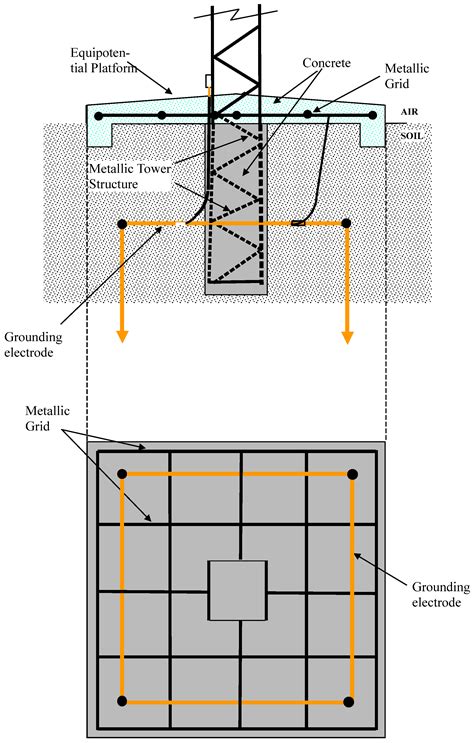 Equipotential Platform

Concrete

Metallic Grid

AIR

SOIL

Metallic Tower Structure

Grounding electrode

Metallic Grid

Grounding electrode